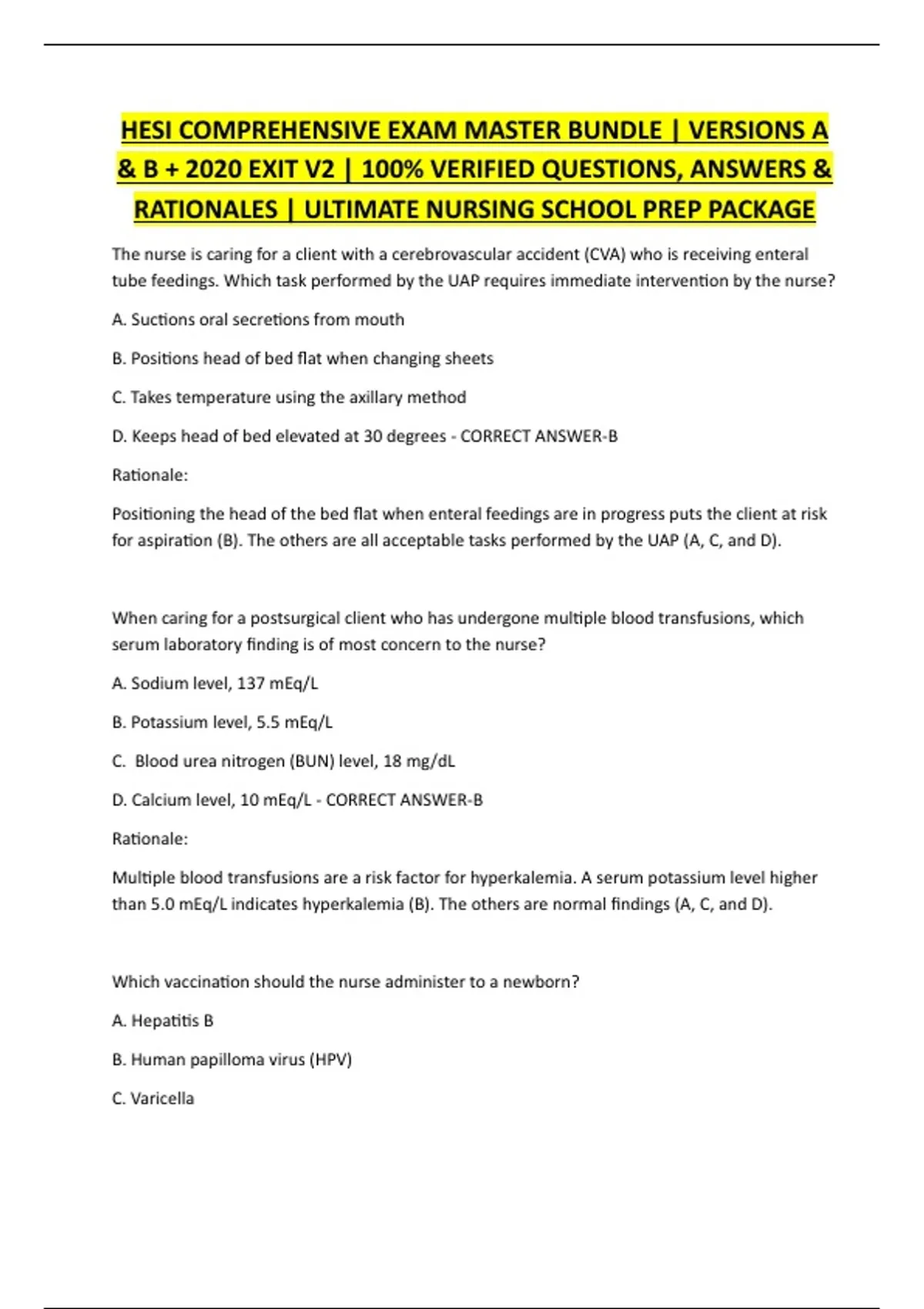 HESI COMPREHENSIVE EXAM MASTER BUNDLE | VERSIONS A & B + 2020 EXIT V2 | 100% VERIFIED QUESTIONS, ANSWERS & RATIONALES | ULTIMATE NURSING SCHOOL PREP PACKAGE

The nurse is caring for a client with a cerebrovascular accident (CVA) who is receiving enteral tube feedings. Which task performed by the UAP requires immediate intervention by the nurse?

A. Suctions oral secretions from mouth

B. Positions head of bed flat when changing sheets

C. Takes temperature using the axillary method

D. Keeps head of bed elevated at 30 degrees - CORRECT ANSWER-B

Rationale:

Positioning the head of the bed flat when enteral feedings are in progress puts the client at risk for aspiration (B). The others are all acceptable tasks performed by the UAP (A, C, and D).

When caring for a postsurgical client who has undergone multiple blood transfusions, which serum laboratory finding is of most concern to the nurse?

A. Sodium level, 137 mEq/L

B. Potassium level, 5.5 mEq/L

C. Blood urea nitrogen (BUN) level, 18 mg/dL

D. Calcium level, 10 mEq/L - CORRECT ANSWER-B

Rationale:

Multiple blood transfusions are a risk factor for hyperkalemia. A serum potassium level higher than 5.0 mEq/L indicates hyperkalemia (B). The others are normal findings (A, C, and D).

Which vaccination should the nurse administer to a newborn?

A. Hepatitis B

B. Human papilloma virus (HPV)

C. Varicella